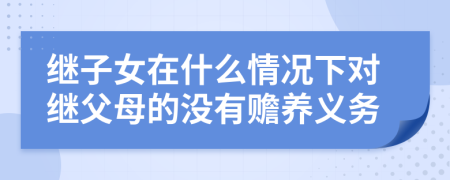 继子女在什么情况下对继父母的没有赡养义务